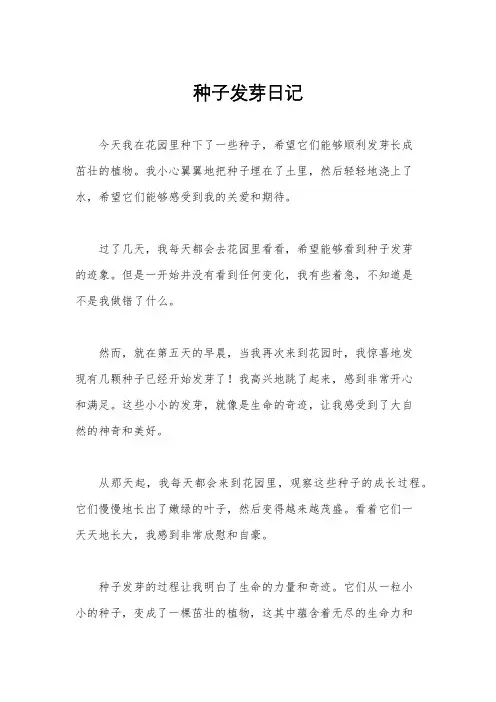 种子发芽日记

今天我在花园里种下了一些种子，希望它们能够顺利发芽长成茁壮的植物。我小心翼翼地把种子埋在了土里，然后轻轻地浇上了水，希望它们能够感受到我的关爱和期待。

过了几天，我每天都会去花园里看看，希望能够看到种子发芽的迹象。但是一开始并没有看到任何变化，我有些着急，不知道是不是我做错了什么。

然而，就在第五天的早晨，当我再次来到花园时，我惊喜地发现有几颗种子已经开始发芽了！我高兴地跳了起来，感到非常开心和满足。这些小小的发芽，就像是生命的奇迹，让我感受到了大自然的神奇和美好。

从那天起，我每天都会来到花园里，观察这些种子的成长过程。它们慢慢地长出了嫩绿的叶子，然后变得越来越茂盛。看着它们一天天地长大，我感到非常欣慰和自豪。

种子发芽的过程让我明白了生命的力量和奇迹。它们从一粒小小的种子，变成了一棵茁壮的植物，这其中蕴含着无尽的生命力和